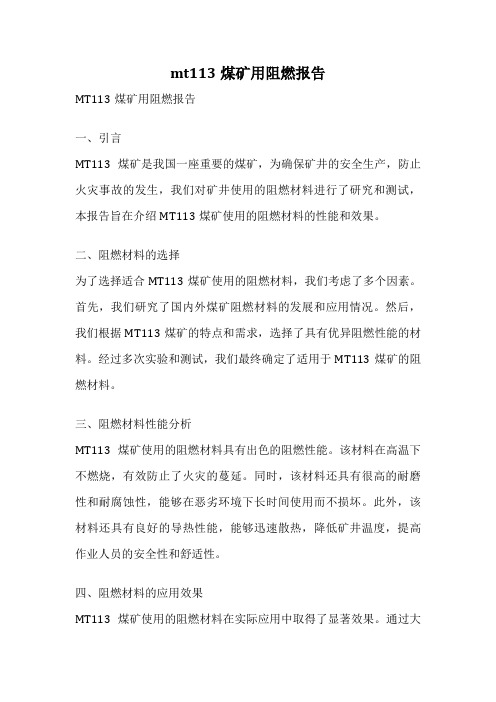 mt113 煤矿用阻燃报告

MT113 煤矿用阻燃报告

一、引言

MT113 煤矿是我国一座重要的煤矿，为确保矿井的安全生产，防止火灾事故的发生，我们对矿井使用的阻燃材料进行了研究和测试，本报告旨在介绍 MT113 煤矿使用的阻燃材料的性能和效果。

二、阻燃材料的选择

为了选择适合 MT113 煤矿使用的阻燃材料，我们考虑了多个因素。首先，我们研究了国内外煤矿阻燃材料的发展和应用情况。然后，我们根据 MT113 煤矿的特点和需求，选择了具有优异阻燃性能的材料。经过多次实验和测试，我们最终确定了适用于 MT113 煤矿的阻燃材料。

三、阻燃材料性能分析

MT113 煤矿使用的阻燃材料具有出色的阻燃性能。该材料在高温下不燃烧，有效防止了火灾的蔓延。同时，该材料还具有很高的耐磨性和耐腐蚀性，能够在恶劣环境下长时间使用而不损坏。此外，该材料还具有良好的导热性能，能够迅速散热，降低矿井温度，提高作业人员的安全性和舒适性。

四、阻燃材料的应用效果

MT113 煤矿使用的阻燃材料在实际应用中取得了显著效果。通过大